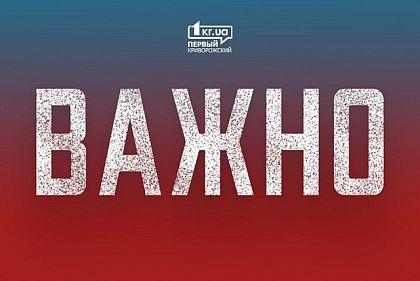 1kr.ua
ПЕРВЫЙ
КРИВОРОЖСКИЙ

ВАЖНО